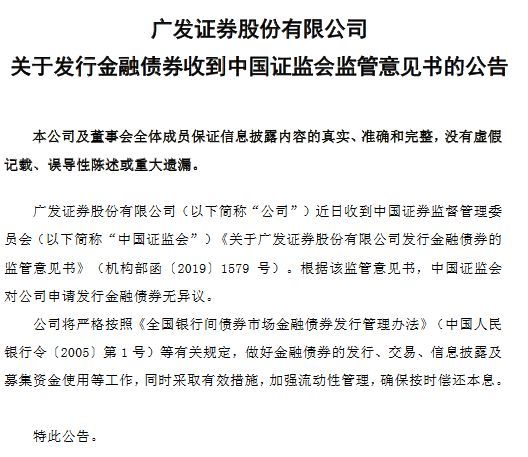 广发证券股份有限公司
关于发行金融债券收到中国证监会监管意见书的公告

本公司及董事会全体成员保证信息披露内容的真实、准确和完整，没有虚假记载、误导性陈述或重大遗漏。

广发证券股份有限公司（以下简称“公司”）近日收到中国证券监督管理委员会（以下简称“中国证监会”）《关于广发证券股份有限公司发行金融债券的监管意见书》（机构部函〔2019〕1579 号）。根据该监管意见书，中国证监会对公司申请发行金融债券无异议。

公司将严格按照《全国银行间债券市场金融债券发行管理办法》（中国人民银行令〔2005〕第 1 号）等有关规定，做好金融债券的发行、交易、信息披露及募集资金使用等工作，同时采取有效措施，加强流动性管理，确保按时偿还本息。

特此公告。